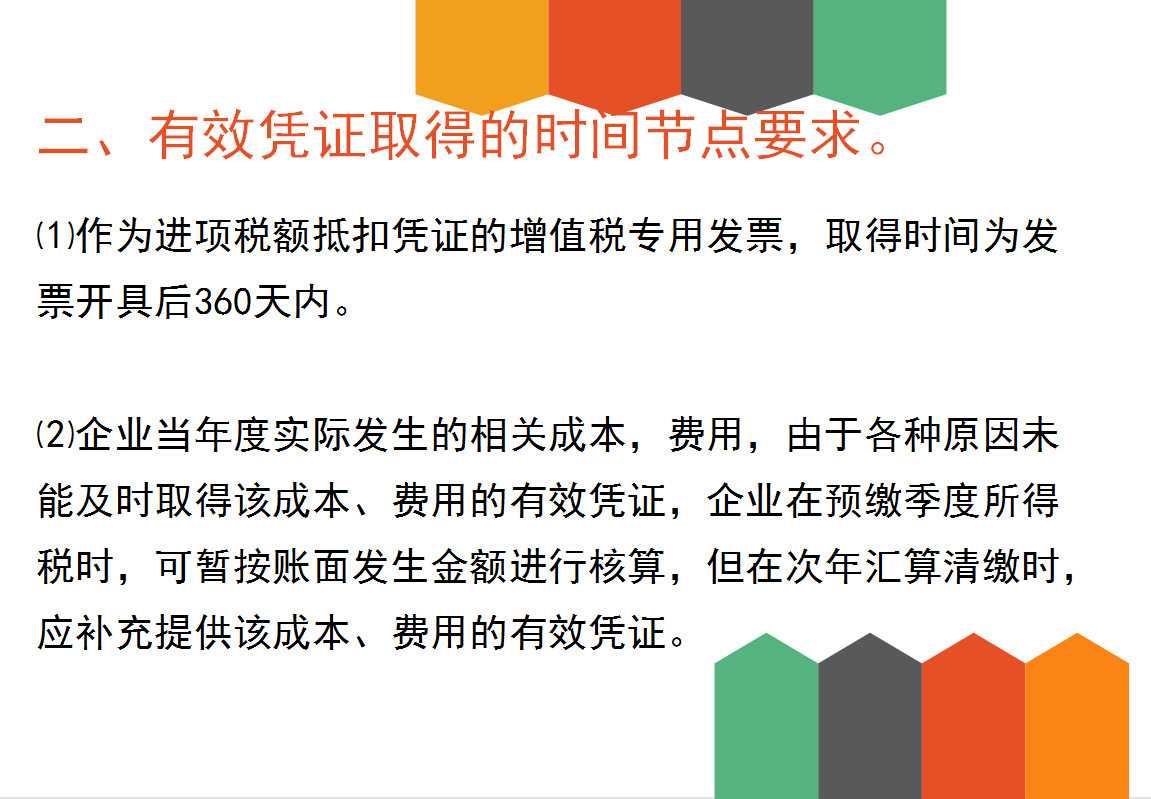 二、有效凭证取得的时间节点要求。

⑴作为进项税额抵扣凭证的增值税专用发票，取得时间为发票开具后360天内。

⑵企业当年度实际发生的相关成本，费用，由于各种原因未能及时取得该成本、费用的有效凭证，企业在预缴季度所得税时，可暂按账面发生金额进行核算，但在次年汇算清缴时，应补充提供该成本、费用的有效凭证。